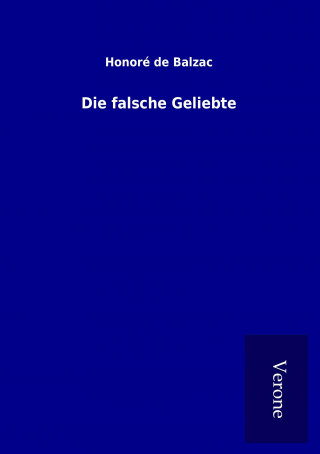 Honoré de Balzac

Die falsche Geliebte

Verone